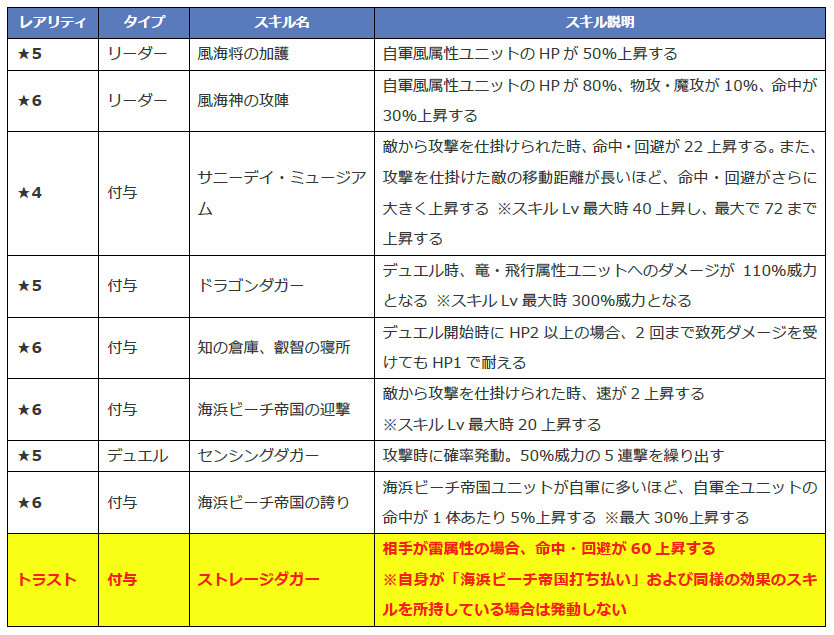 | レアリティ | タイプ | スキル名 | スキル説明 |
|---|---|---|---|
| ★5 | リーダー | 風海将の加護 | 自軍風属性ユニットの HP が 50%上昇する |
| ★6 | リーダー | 風海神の攻陣 | 自軍風属性ユニットの HP が 80%、物攻・魔攻が 10%、命中が 30%上昇する |
| ★4 | 付与 | サニーデイ・ミュージアム | 敵から攻撃を仕掛けられた時、命中・回避が 22 上昇する。また、攻撃を仕掛けた敵の移動距離が長いほど、命中・回避がさらに大きく上昇する ※スキル Lv 最大時 40 上昇し、最大で 72 まで上昇する |
| ★5 | 付与 | ドラゴンダガー | デュエル時、竜・飛行属性ユニットへのダメージが 110%威力となる ※スキル Lv 最大時 300%威力となる |
| ★6 | 付与 | 知の倉庫、叡智の寝所 | デュエル開始時に HP2 以上の場合、2 回まで致死ダメージを受けても HP1 で耐える |
| ★6 | 付与 | 海浜ビーチ帝国の迎撃 | 敵から攻撃を仕掛けられた時、速が 2 上昇する ※スキル Lv 最大時 20 上昇する |
| ★5 | デュエル | センシングダガー | 攻撃時に確率発動。50%威力の 5 連撃を繰り出す |
| ★6 | 付与 | 海浜ビーチ帝国の誇り | 海浜ビーチ帝国ユニットが自軍に多いほど、自軍全ユニットの命中が 1 体あたり 5%上昇する ※最大 30%上昇する |
| トラスト | 付与 | ストレージダガー | 相手が雷属性の場合、命中・回避が 60 上昇する ※自身が「海浜ビーチ帝国打ち払い」および同様の効果のスキルを所持している場合は発動しない |